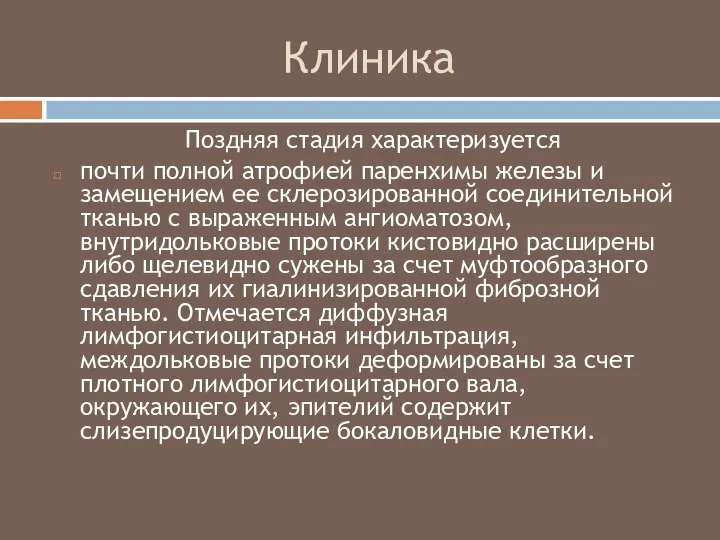 Клиника

Поздняя стадия характеризуется

почти полной атрофией паренхимы железы и замещением ее склерозированной соединительной тканью с выраженным ангиоматозом, внутридольковые протоки кистовидно расширены либо щелевидно сужены за счет муфтообразного сдавления их гиалинизированной фиброзной тканью. Отмечается диффузная лимфогистиоцитарная инфильтрация, междольковые протоки деформированы за счет плотного лимфогистиоцитарного вала, окружающего их, эпителий содержит слизепродуцирующие бокаловидные клетки.